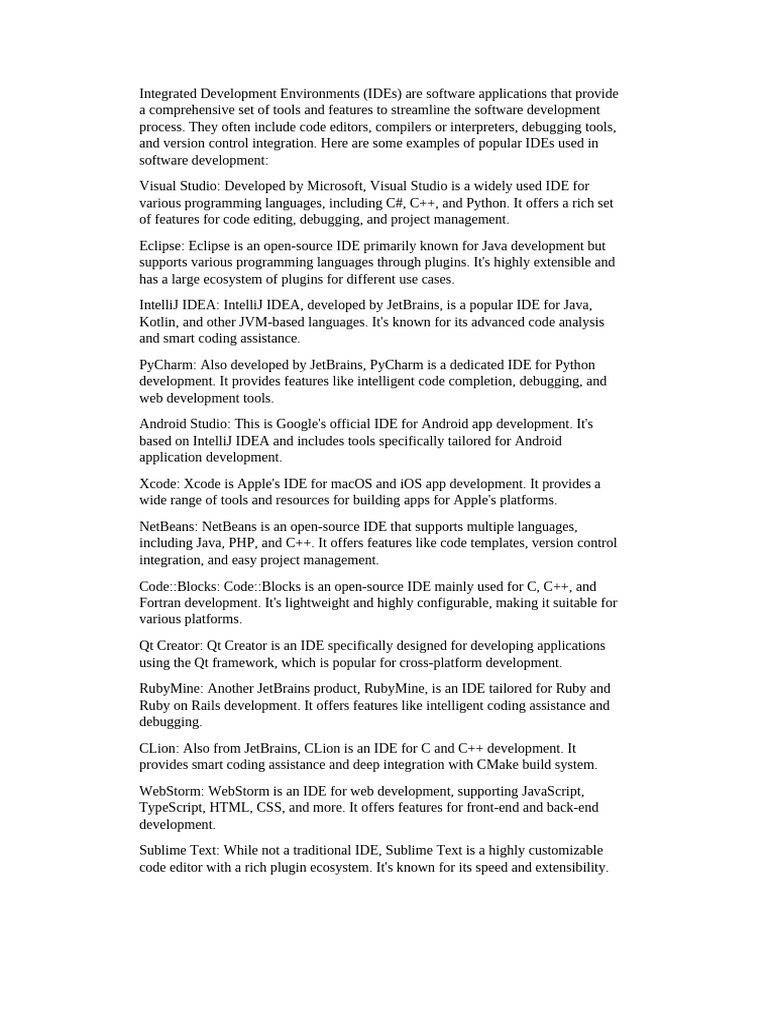 Integrated Development Environments (IDEs) are software applications that provide a comprehensive set of tools and features to streamline the software development process. They often include code editors, compilers or interpreters, debugging tools, and version control integration. Here are some examples of popular IDEs used in software development:

Visual Studio: Developed by Microsoft, Visual Studio is a widely used IDE for various programming languages, including C#, C++, and Python. It offers a rich set of features for code editing, debugging, and project management.

Eclipse: Eclipse is an open-source IDE primarily known for Java development but supports various programming languages through plugins. It's highly extensible and has a large ecosystem of plugins for different use cases.

IntelliJ IDEA: IntelliJ IDEA, developed by JetBrains, is a popular IDE for Java, Kotlin, and other JVM-based languages. It's known for its advanced code analysis and smart coding assistance.

PyCharm: Also developed by JetBrains, PyCharm is a dedicated IDE for Python development. It provides features like intelligent code completion, debugging, and web development tools.

Android Studio: This is Google's official IDE for Android app development. It's based on IntelliJ IDEA and includes tools specifically tailored for Android application development.

Xcode: Xcode is Apple's IDE for macOS and iOS app development. It provides a wide range of tools and resources for building apps for Apple's platforms.

NetBeans: NetBeans is an open-source IDE that supports multiple languages, including Java, PHP, and C++. It offers features like code templates, version control integration, and easy project management.

Code::Blocks: Code::Blocks is an open-source IDE mainly used for C, C++, and Fortran development. It's lightweight and highly configurable, making it suitable for various platforms.

Qt Creator: Qt Creator is an IDE specifically designed for developing applications using the Qt framework, which is popular for cross-platform development.

RubyMine: Another JetBrains product, RubyMine, is an IDE tailored for Ruby and Ruby on Rails development. It offers features like intelligent coding assistance and debugging.

CLion: Also from JetBrains, CLion is an IDE for C and C++ development. It provides smart coding assistance and deep integration with CMake build system.

WebStorm: WebStorm is an IDE for web development, supporting JavaScript, TypeScript, HTML, CSS, and more. It offers features for front-end and back-end development.

Sublime Text: While not a traditional IDE, Sublime Text is a highly customizable code editor with a rich plugin ecosystem. It's known for its speed and extensibility.